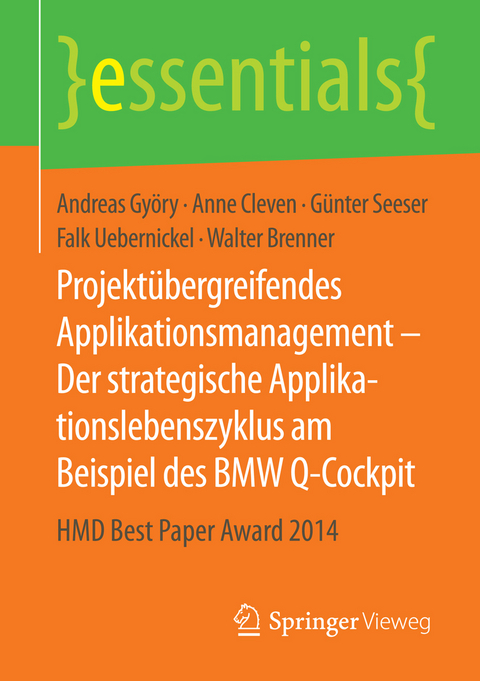 }essentials{

Andreas Györy · Anne Cleven · Günter Seeser
Falk Uebernickel · Walter Brenner

Projektübergreifendes Applikationsmanagement – Der strategische Applikationslebenszyklus am Beispiel des BMW Q-Cockpit

HMD Best Paper Award 2014

Springer Vieweg